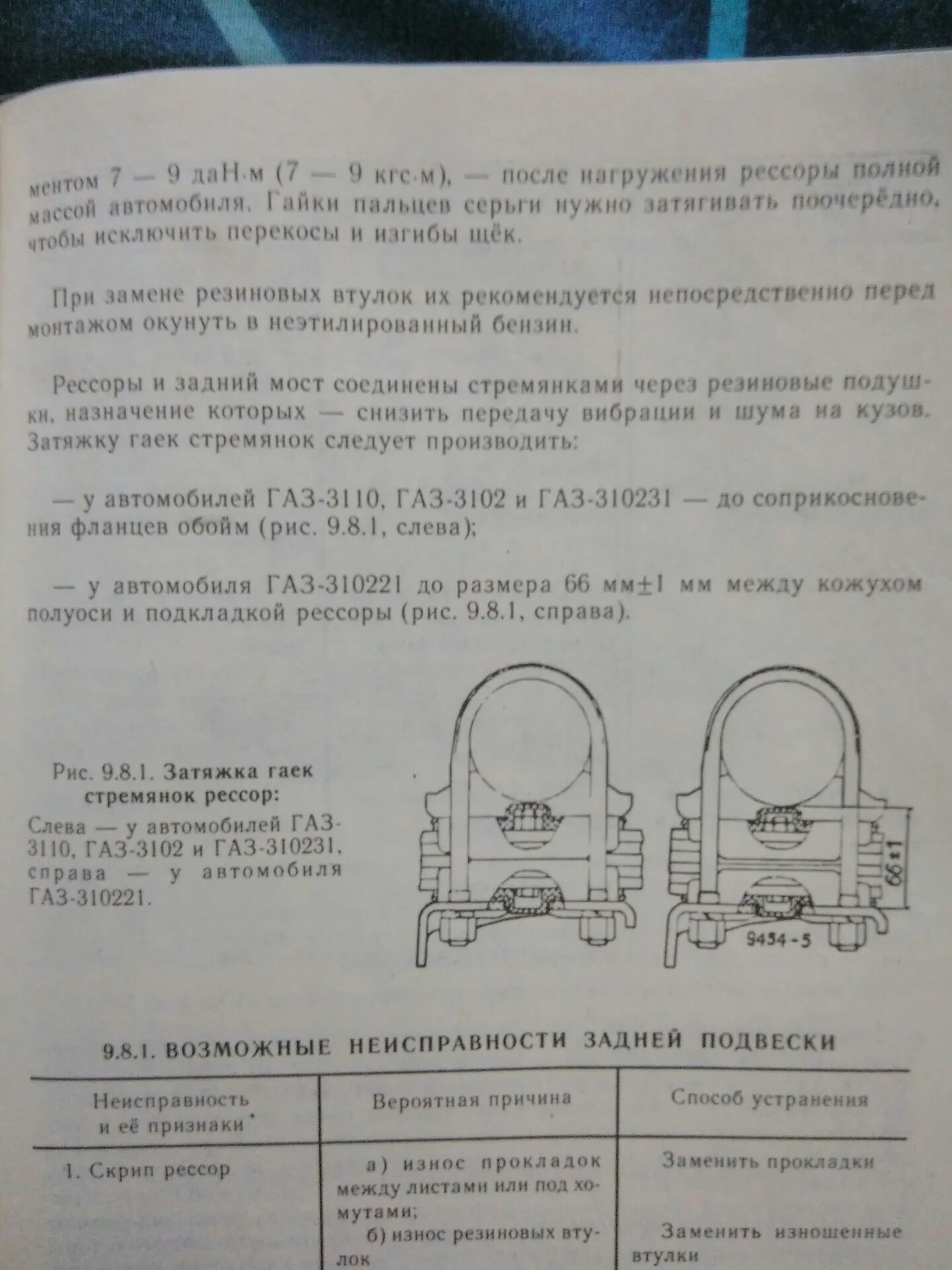 ментом 7 — 9 даН·м (7 — 9 кгс·м), — после нагружения рессоры полной массой автомобиля. Гайки пальцев серьги нужно затягивать поочерёдно, чтобы исключить перекосы и изгибы щёк.

При замене резиновых втулок их рекомендуется непосредственно перед монтажом окунуть в неэтилированный бензин.

Рессоры и задний мост соединены стремянками через резиновые подушки, назначение которых — снизить передачу вибрации и шума на кузов. Затяжку гаек стремянок следует производить:

— у автомобилей ГАЗ-3110, ГАЗ-3102 и ГАЗ-310231 — до соприкосновения фланцев обойм (рис. 9.8.1, слева);

— у автомобиля ГАЗ-310221 до размера 66 мм±1 мм между кожухом полуоси и подкладкой рессоры (рис. 9.8.1, справа).

Рис. 9.8.1. Затяжка гаек стремянок рессор:
Слева — у автомобилей ГАЗ-3110, ГАЗ-3102 и ГАЗ-310231, справа — у автомобиля ГАЗ-310221.

66±1

9454-5

9.8.1. ВОЗМОЖНЫЕ НЕИСПРАВНОСТИ ЗАДНЕЙ ПОДВЕСКИ

| Неисправность и её признаки | Вероятная причина | Способ устранения |
|---|---|---|
| 1. Скрип рессор | а) износ прокладок между листами или под хомутами; | Заменить прокладки |
| | б) износ резиновых втулок | Заменить изношенные втулки |